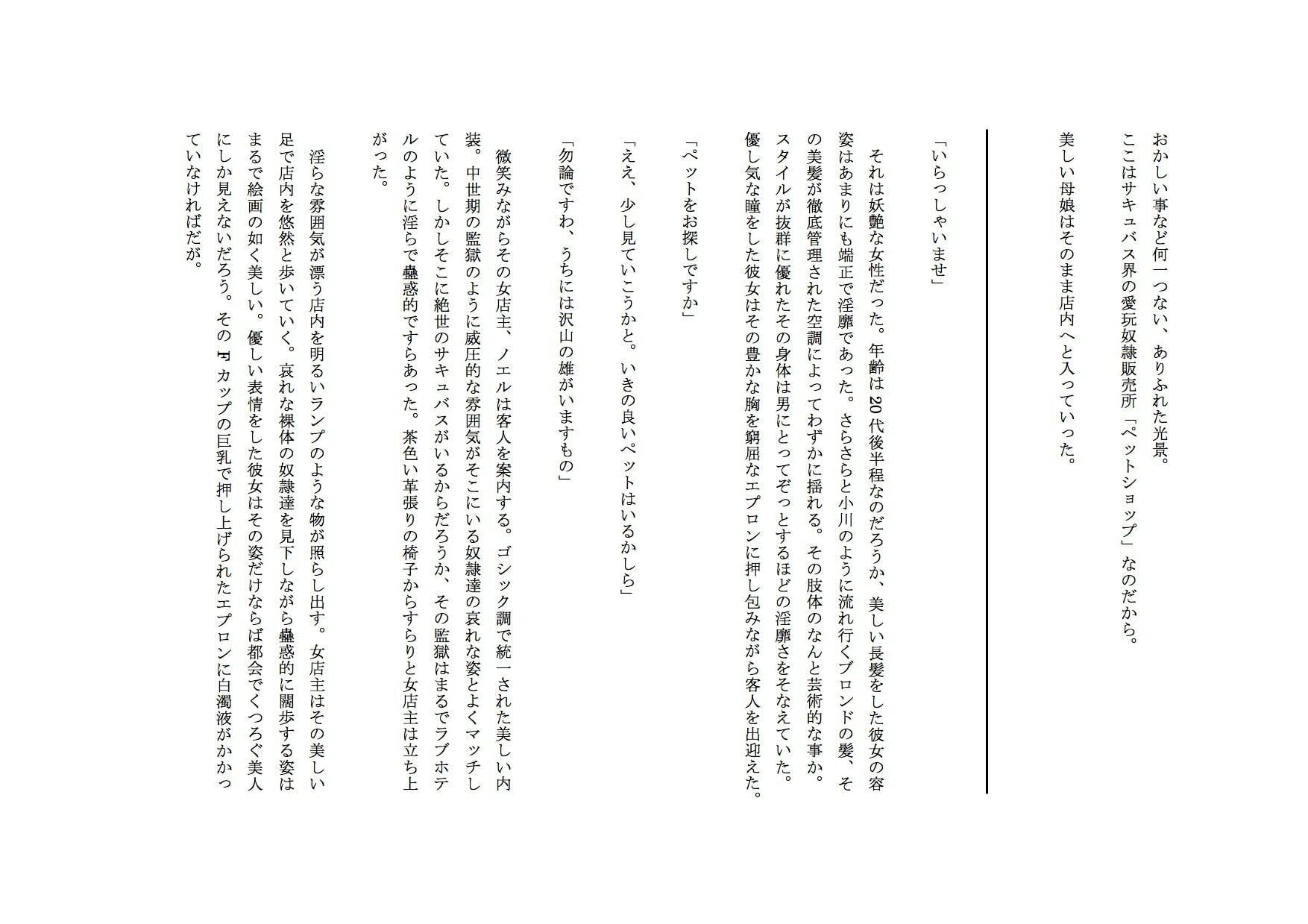 おかしい事など何一つない、ありふれた光景。
ここはサキュバス界の愛玩奴隷販売所「ペットショップ」なのだから。

美しい母娘はそのまま店内へと入っていった。

「いらっしゃいませ」

それは妖艶な女性だった。年齢は20代後半程なのだろうか、美しい長髪をした彼女の容姿はあまりにも端正で淫靡であった。さらさらと小川のように流れ行くブロンドの髪、その美髪が徹底管理された空調によってわずかに揺れる。その肢体のなんと芸術的な事か。スタイルが抜群に優れたその身体は男にとってぞっとするほどの淫靡さをそなえていた。優し気な瞳をした彼女はその豊かな胸を窮屈なエプロンに押し包みながら客人を出迎えた。

「ペットをお探しですか」

「ええ、少し見ていこうかと。いきの良いペットはいるかしら」

「勿論ですわ、うちには沢山の雄がいますもの」

微笑みながらその女店主、ノエルは客人を案内する。ゴシック調で統一された美しい内装。中世期の監獄のように威圧的な雰囲気がそこにいる奴隷達の哀れな姿とよくマッチしていた。しかしそこに絶世のサキュバスがいるからだろうか、その監獄はまるでラブホテルのように淫らで蠱惑的ですらあった。茶色い革張りの椅子からすらりと女店主は立ち上がった。

淫らな雰囲気が漂う店内を明るいランプのような物が照らし出す。女店主はその美しい足で店内を悠然と歩いていく。哀れな裸体の奴隷達を見下しながら蠱惑的に闊歩する姿はまるで絵画の如く美しい。優しい表情をした彼女はその姿だけならば都会でくつろぐ美人にしか見えないだろう。そのFカップの巨乳で押し上げられたエプロンに白濁液がかかっていなければだが。